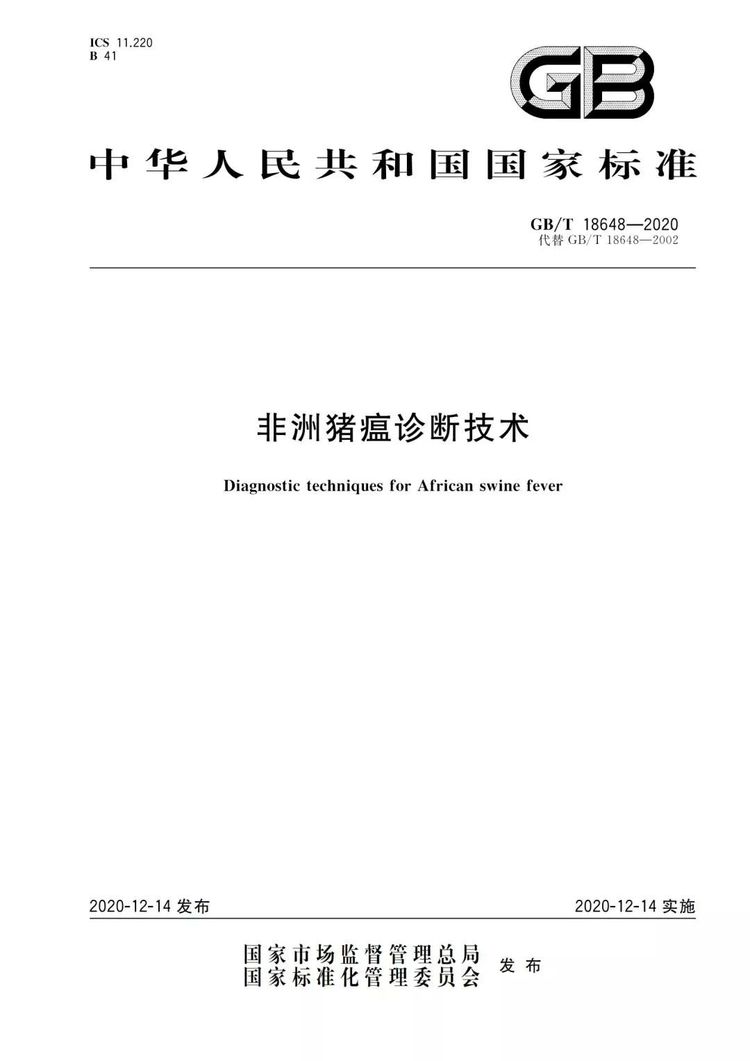 ICS 11.220
B 41

GB

中华人民共和国国家标准

GB/T 18648—2020
代替 GB/T 18648—2002

非洲猪瘟诊断技术

Diagnostic techniques for African swine fever

2020-12-14 发布

2020-12-14 实施

国家市场监督管理总局
国家标准化管理委员会 发布